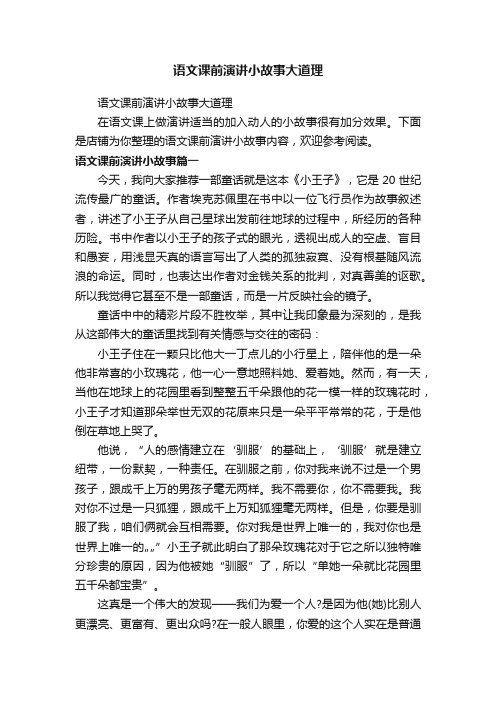 语文课前演讲小故事大道理

语文课前演讲小故事大道理

在语文课上做演讲适当的加入动人的小故事很有加分效果。下面是店铺为你整理的语文课前演讲小故事内容，欢迎参考阅读。

语文课前演讲小故事篇一

今天，我向大家推荐一部童话就是这本《小王子》，它是 20 世纪流传最广的童话。作者埃克苏佩里在书中以一位飞行员作为故事叙述者，讲述了小王子从自己星球出发前往地球的过程中，所经历的各种历险。书中作者以小王子的孩子式的眼光，透视出成人的空虚、盲目和愚妄，用浅显天真的语言写出了人类的孤独寂寞、没有根基随风流浪的命运。同时，也表达出作者对金钱关系的批判，对真善美的讴歌。所以我觉得它甚至不是一部童话，而是一片反映社会的镜子。

童话中中的精彩片段不胜枚举，其中让我印象最为深刻的，是我从这部伟大的童话里找到有关情感与交往的密码：

小王子住在一颗只比他大一丁点儿的小行星上，陪伴他的是一朵他非常喜的小玫瑰花，他一心一意地照料她、爱着她。然而，有一天，当他在地球上的花园里看到整整五千朵跟他的花一模一样的玫瑰花时，小王子才知道那朵举世无双的花原来只是一朵平平常常的花，于是他倒在草地上哭了。

他说，“人的感情建立在‘驯服’的基础上，‘驯服’就是建立纽带，一份默契，一种责任。在驯服之前，你对我来说不过是一个男孩子，跟成千上万的男孩子毫无两样。我不需要你，你不需要我。我对你不过是一只狐狸，跟成千上万知狐狸毫无两样。但是，你要是驯服了我，咱们俩就会互相需要。你对我是世界上唯一的，我对你也是世界上唯一的„„”小王子就此明白了那朵玫瑰花对于它之所以独特唯分珍贵的原因，因为他被她“驯服”了，所以“单她一朵就比花园里五千朵都宝贵”。

这真是一个伟大的发现——我们为爱一个人?是因为他(她)比别人更漂亮、更富有、更出众吗?在一般人眼里，你爱的这个人实在是普通